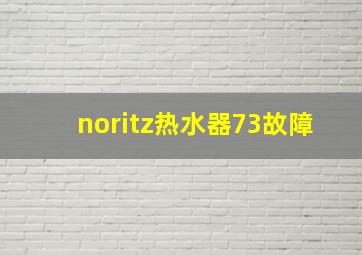 noritz热水器73故障